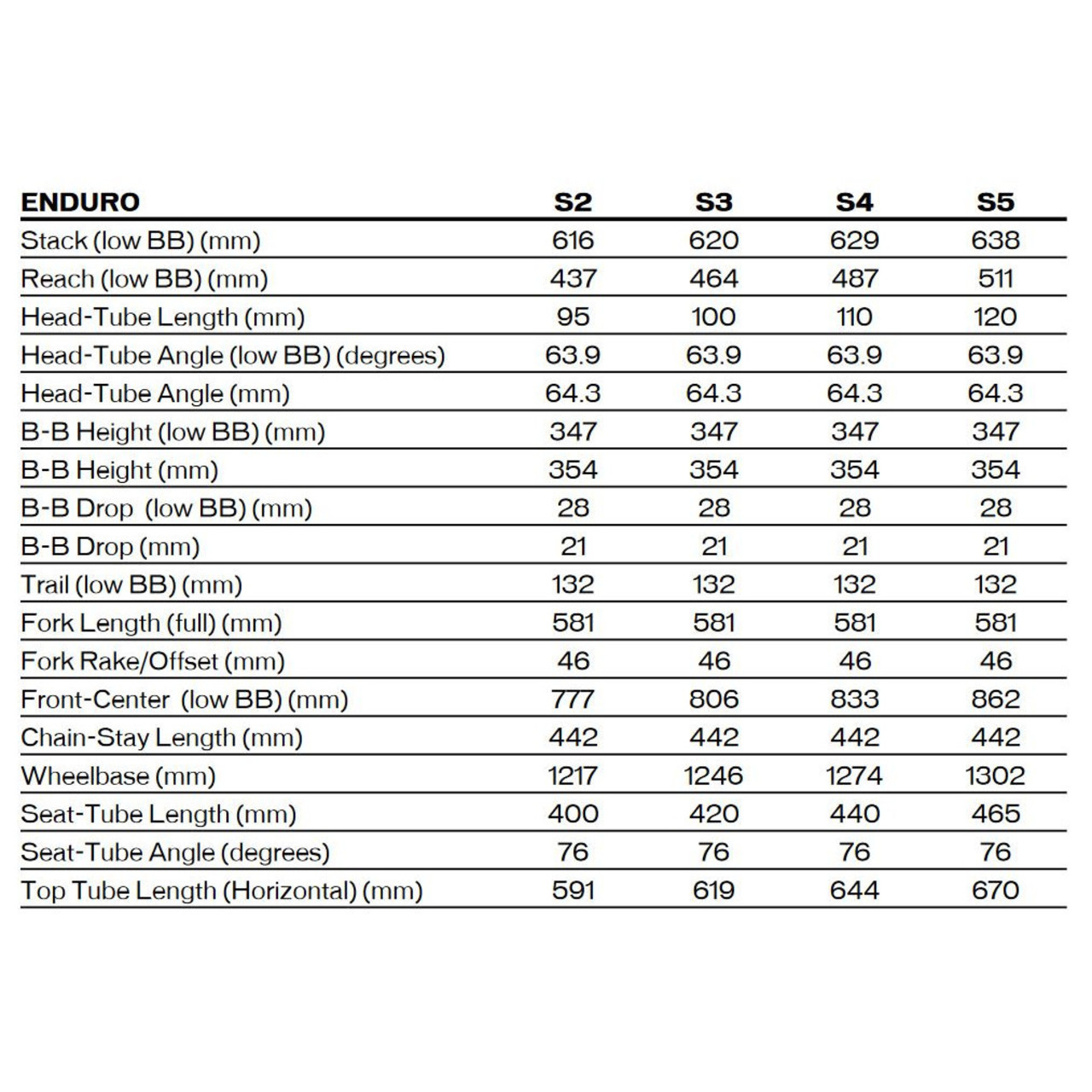 | ENDURO | S2 | S3 | S4 | S5 |
|---|---|---|---|---|
| Stack (low BB) (mm) | 616 | 620 | 629 | 638 |
| Reach (low BB) (mm) | 437 | 464 | 487 | 511 |
| Head-Tube Length (mm) | 95 | 100 | 110 | 120 |
| Head-Tube Angle (low BB) (degrees) | 63.9 | 63.9 | 63.9 | 63.9 |
| Head-Tube Angle (mm) | 64.3 | 64.3 | 64.3 | 64.3 |
| B-B Height (low BB) (mm) | 347 | 347 | 347 | 347 |
| B-B Height (mm) | 354 | 354 | 354 | 354 |
| B-B Drop (low BB) (mm) | 28 | 28 | 28 | 28 |
| B-B Drop (mm) | 21 | 21 | 21 | 21 |
| Trail (low BB) (mm) | 132 | 132 | 132 | 132 |
| Fork Length (full) (mm) | 581 | 581 | 581 | 581 |
| Fork Rake/Offset (mm) | 46 | 46 | 46 | 46 |
| Front-Center (low BB) (mm) | 777 | 806 | 833 | 862 |
| Chain-Stay Length (mm) | 442 | 442 | 442 | 442 |
| Wheelbase (mm) | 1217 | 1246 | 1274 | 1302 |
| Seat-Tube Length (mm) | 400 | 420 | 440 | 465 |
| Seat-Tube Angle (degrees) | 76 | 76 | 76 | 76 |
| Top Tube Length (Horizontal) (mm) | 591 | 619 | 644 | 670 |